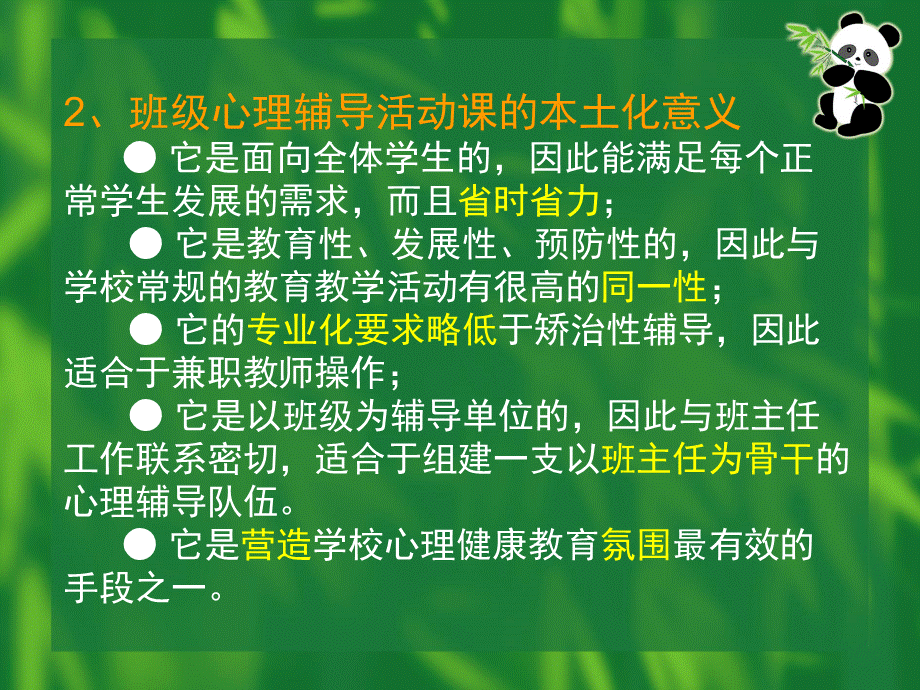 2、班级心理辅导活动课的本土化意义

● 它是面向全体学生的，因此能满足每个正常学生发展的需求，而且省时省力；

● 它是教育性、发展性、预防性的，因此与学校常规的教育教学活动有很高的同一性；

● 它的专业化要求略低于矫治性辅导，因此适合于兼职教师操作；

● 它是以班级为辅导单位的，因此与班主任工作联系密切，适合于组建一支以班主任为骨干的心理辅导队伍。

● 它是营造学校心理健康教育氛围最有效的手段之一。